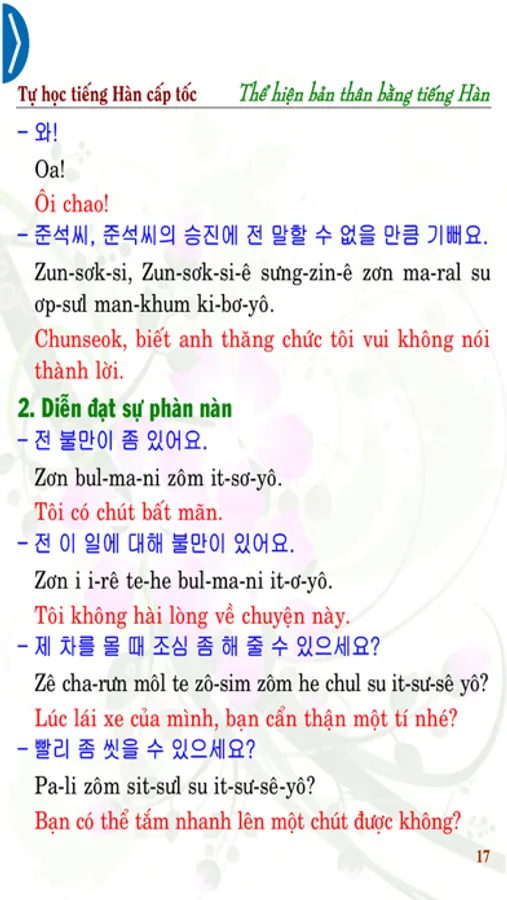 Tự học tiếng Hàn cấp tốc Thể hiện bản thân bằng tiếng Hàn

- 와!

Oa!

Ôi chao!

- 준석씨, 준석씨의 승진에 전 말할 수 없을 만큼 기뻐요.

Zun-sơk-si, Zun-sơk-si-ê sưng-zin-ê zơn ma-ral su ơp-sưl man-khum ki-bơ-yô.

Chunseok, biết anh thăng chức tôi vui không nói thành lời.

2. Diễn đạt sự phàn nàn

- 전 불만이 좀 있어요.

Zơn bul-ma-ni zôm it-sơ-yô.

Tôi có chút bất mãn.

- 전 이 일에 대해 불만이 있어요.

Zơn i i-rê te-he bul-ma-ni it-ơ-yô.

Tôi không hài lòng về chuyện này.

- 제 차를 몰 때 조심 좀 해 줄 수 있으세요?

Zê cha-rưn môl te zô-sim zôm he chul su it-sư-sê yô?

Lúc lái xe của mình, bạn cẩn thận một tí nhé?

- 빨리 좀 씻을 수 있으세요?

Pa-li zôm sit-sưl su it-sư-sê-yô?

Bạn có thể tắm nhanh lên một chút được không?

17